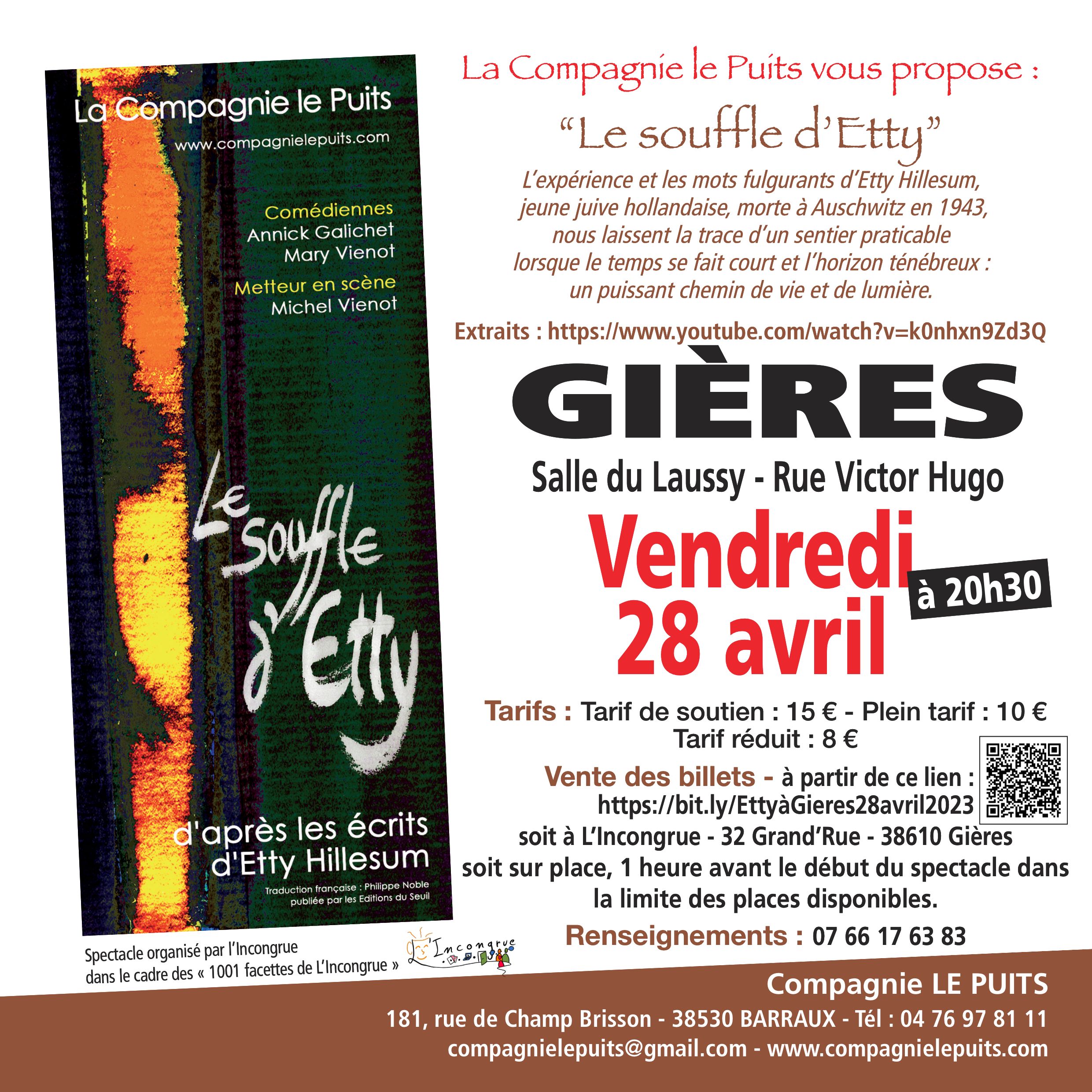 La Compagnie le Puits

www.compagnielepuits.com

Comédiennes
Annick Galichet
Mary Vienot

Metteur en scène
Michel Vienot

Le souffle d'Etty

d'après les écrits d'Etty Hillesum

Traduction française : Philippe Noble
publiée par les Editions du Seuil

Spectacle organisé par l'Incongrue
dans le cadre des « 1001 facettes de L'Incongrue »

L'Incongrue

La Compagnie le Puits vous propose :

"Le souffle d'Etty"

L'expérience et les mots fulgurants d'Etty Hillesum, jeune juive hollandaise, morte à Auschwitz en 1943, nous laissent la trace d'un sentier praticable lorsque le temps se fait court et l'horizon ténébreux : un puissant chemin de vie et de lumière.

Extraits : https://www.youtube.com/watch?v=k0nhxn9Zd3Q

GIÈRES

Salle du Laussy - Rue Victor Hugo

Vendredi
28 avril
à 20h30

Tarifs : Tarif de soutien : 15 € - Plein tarif : 10 €
Tarif réduit : 8 €

Vente des billets - à partir de ce lien :
https://bit.ly/EttyàGieres28avril2023
soit à L'Incongrue - 32 Grand'Rue - 38610 Gières
soit sur place, 1 heure avant le début du spectacle dans la limite des places disponibles.

Renseignements : 07 66 17 63 83

Compagnie LE PUITS
181, rue de Champ Brisson - 38530 BARRAUX - Tél : 04 76 97 81 11
compagnielepuits@gmail.com - www.compagnielepuits.com